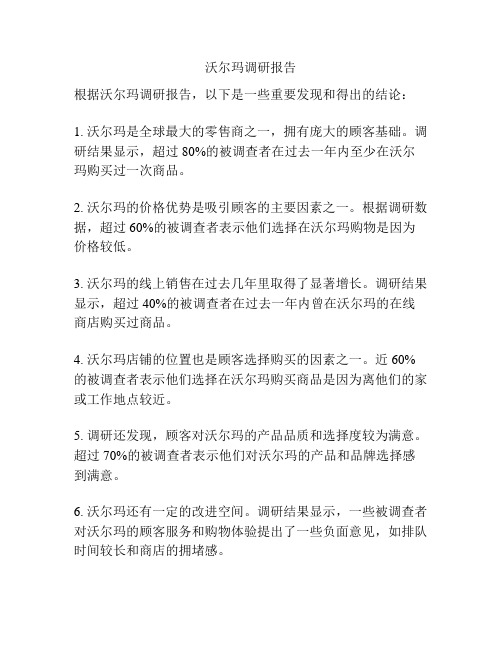 沃尔玛调研报告

根据沃尔玛调研报告，以下是一些重要发现和得出的结论：

1. 沃尔玛是全球最大的零售商之一，拥有庞大的顾客基础。调研结果显示，超过 80%的被调查者在过去一年内至少在沃尔玛购买过一次商品。

2. 沃尔玛的价格优势是吸引顾客的主要因素之一。根据调研数据，超过 60%的被调查者表示他们选择在沃尔玛购物是因为价格较低。

3. 沃尔玛的线上销售在过去几年里取得了显著增长。调研结果显示，超过 40%的被调查者在过去一年内曾在沃尔玛的在线商店购买过商品。

4. 沃尔玛店铺的位置也是顾客选择购买的因素之一。近 60%的被调查者表示他们选择在沃尔玛购买商品是因为离他们的家或工作地点较近。

5. 调研还发现，顾客对沃尔玛的产品品质和选择度较为满意。超过 70%的被调查者表示他们对沃尔玛的产品和品牌选择感到满意。

6. 沃尔玛还有一定的改进空间。调研结果显示，一些被调查者对沃尔玛的顾客服务和购物体验提出了一些负面意见，如排队时间较长和商店的拥堵感。